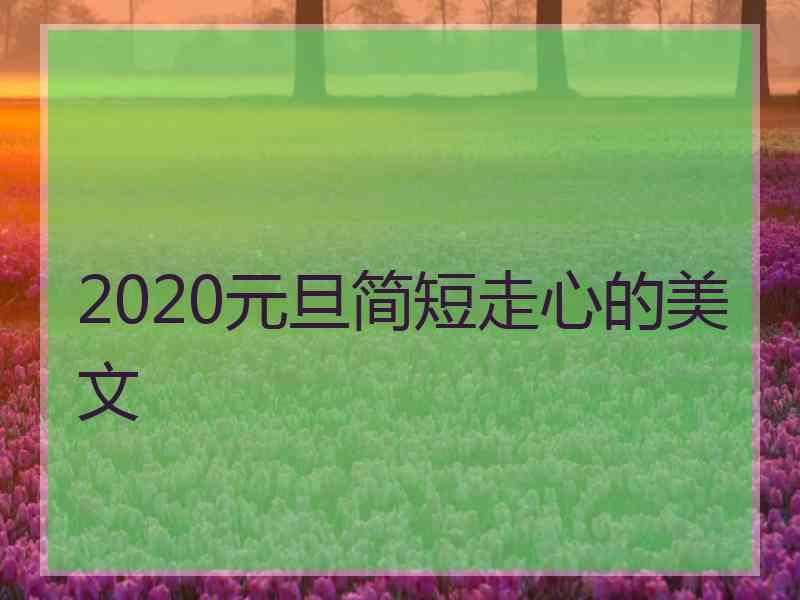 2020元旦简短走心的美文